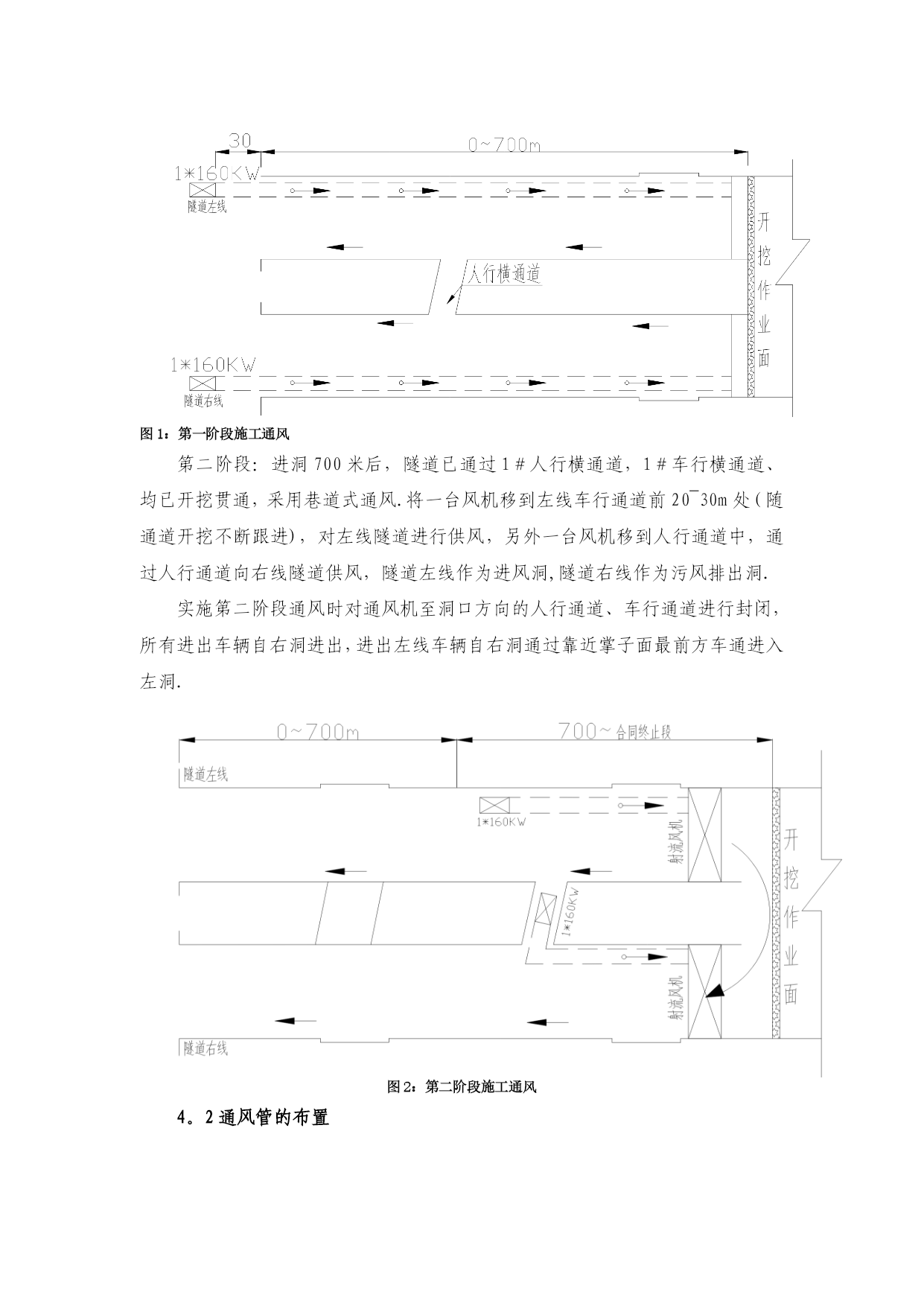 30

0~700m

1*160KW

隧道左线

人行横通道

开挖作业面

1*160KW

隧道右线

图 1：第一阶段施工通风

第二阶段：进洞 700 米后，隧道已通过 1＃人行横通道，1＃车行横通道、均已开挖贯通，采用巷道式通风.将一台风机移到左线车行通道前 20¯30m 处(随通道开挖不断跟进)，对左线隧道进行供风，另外一台风机移到人行通道中，通过人行通道向右线隧道供风，隧道左线作为进风洞,隧道右线作为污风排出洞.

实施第二阶段通风时对通风机至洞口方向的人行通道、车行通道进行封闭，所有进出车辆自右洞进出,进出左线车辆自右洞通过靠近掌子面最前方车通进入左洞.

0~700m

700~合同终止段

隧道左线

1*160KW

射流风机

1*160KW

开挖作业面

射流风机

隧道右线

图 2：第二阶段施工通风

4。2 通风管的布置